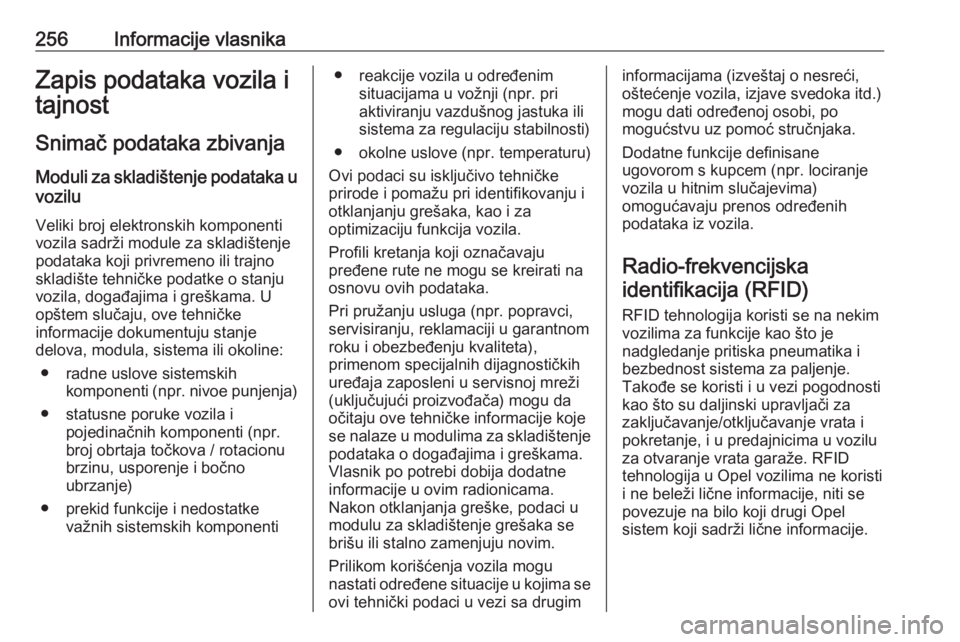 256 Informacije vlasnika

Zapis podataka vozila i tajnost

Snimač podataka zbivanja

Moduli za skladištenje podataka u vozilu

Veliki broj elektronskih komponenti vozila sadrži module za skladištenje podataka koji privremeno ili trajno skladište tehničke podatke o stanju vozila, događajima i greškama. U opštem slučaju, ove tehničke informacije dokumentuju stanje delova, modula, sistema ili okoline:

● radne uslove sistemskih komponenti (npr. nivoe punjenja)

● statusne poruke vozila i pojedinačnih komponenti (npr. broj obrtaja točkova / rotacionu brzinu, usporenje i bočno ubrzanje)

● prekid funkcije i nedostatke važnih sistemskih komponenti

● reakcije vozila u određenim situacijama u vožnji (npr. pri aktiviranju vazdušnog jastuka ili sistema za regulaciju stabilnosti)

● okolne uslove (npr. temperaturu)

Ovi podaci su isključivo tehničke prirode i pomažu pri identifikovanju i otklanjanju grešaka, kao i za optimizaciju funkcija vozila.

Profili kretanja koji označavaju pređene rute ne mogu se kreirati na osnovu ovih podataka.

Pri pružanju usluga (npr. popravci, servisiranju, reklamaciji u garantnom roku i obezbeđenju kvaliteta), primenom specijalnih dijagnostičkih uređaja zaposleni u servisnoj mreži (uključujući proizvođača) mogu da očitaju ove tehničke informacije koje se nalaze u modulima za skladištenje podataka o događajima i greškama. Vlasnik po potrebi dobija dodatne informacije u ovim radionicama. Nakon otklanjanja greške, podaci u modulu za skladištenje grešaka se brišu ili stalno zamenjuju novim.

Prilikom korišćenja vozila mogu nastati određene situacije u kojima se ovi tehnički podaci u vezi sa drugim informacijama (izveštaj o nesreći, oštećenje vozila, izjave svedoka itd.) mogu dati određenoj osobi, po mogućstvu uz pomoć stručnjaka.

Dodatne funkcije definisane ugovorom s kupcem (npr. lociranje vozila u hitnim slučajevima) omogućavaju prenos određenih podataka iz vozila.

Radio-frekvencijska identifikacija (RFID)

RFID tehnologija koristi se na nekim vozilima za funkcije kao što je nadgledanje pritiska pneumatika i bezbednost sistema za paljenje. Takođe se koristi i u vezi pogodnosti kao što su daljinski upravljači za zaključavanje/otključavanje vrata i pokretanje, i u predajnicima u vozilu za otvaranje vrata garaže. RFID tehnologija u Opel vozilima ne koristi i ne beleži lične informacije, niti se povezuje na bilo koji drugi Opel sistem koji sadrži lične informacije.

carmanualsonline.info